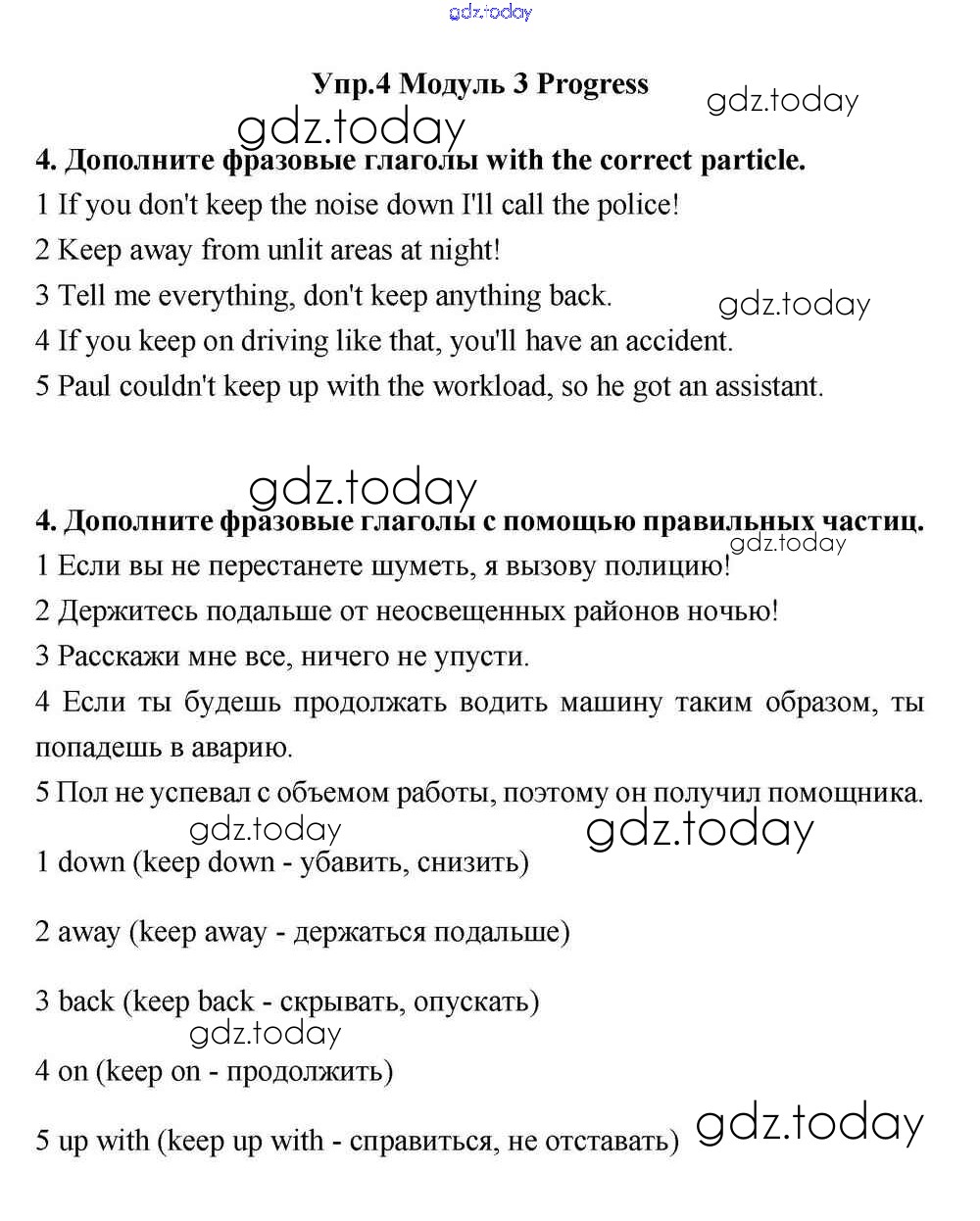 gdz.today

Упр.4 Модуль 3 Progress

gdz.today

gdz.today

4. Дополните фразовые глаголы with the correct particle.

1 If you don't keep the noise down I'll call the police!

2 Keep away from unlit areas at night!

3 Tell me everything, don't keep anything back.

gdz.today

4 If you keep on driving like that, you'll have an accident.

5 Paul couldn't keep up with the workload, so he got an assistant.

gdz.today

4. Дополните фразовые глаголы с помощью правильных частиц.

gdz.today

1 Если вы не перестанете шуметь, я вызову полицию!

2 Держитесь подальше от неосвещенных районов ночью!

3 Расскажи мне все, ничего не упусти.

4 Если ты будешь продолжать водить машину таким образом, ты попадешь в аварию.

5 Пол не успевал с объемом работы, поэтому он получил помощника.

gdz.today

gdz.today

1 down (keep down - убавить, снизить)

2 away (keep away - держаться подальше)

3 back (keep back - скрывать, опускать)

gdz.today

4 on (keep on - продолжить)

5 up with (keep up with - справиться, не отставать)

gdz.today